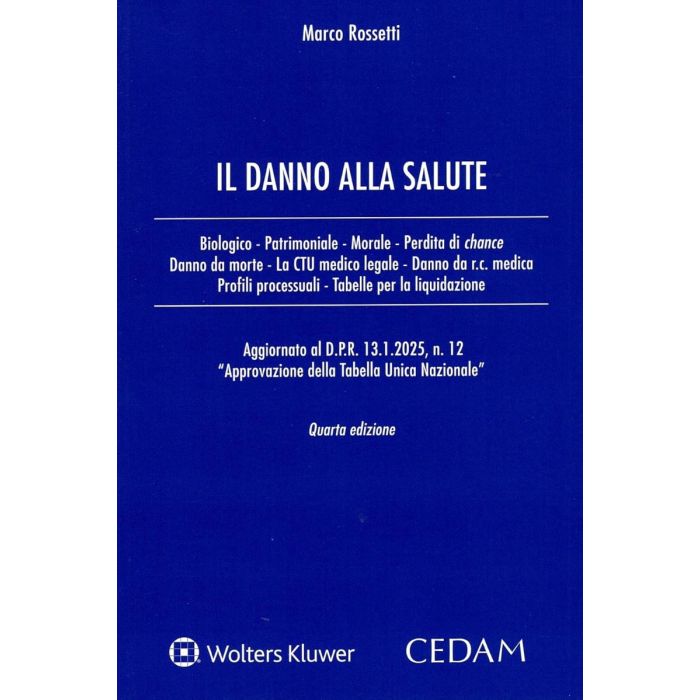 Marco Rossetti

IL DANNO ALLA SALUTE

Biologico - Patrimoniale - Morale - Perdita di chance
Danno da morte - La CTU medico legale - Danno da r.c. medica
Profili processuali - Tabelle per la liquidazione

Aggiornato al D.P.R. 13.1.2025, n. 12
"Approvazione della Tabella Unica Nazionale"

Quarta edizione

Wolters Kluwer

CEDAM